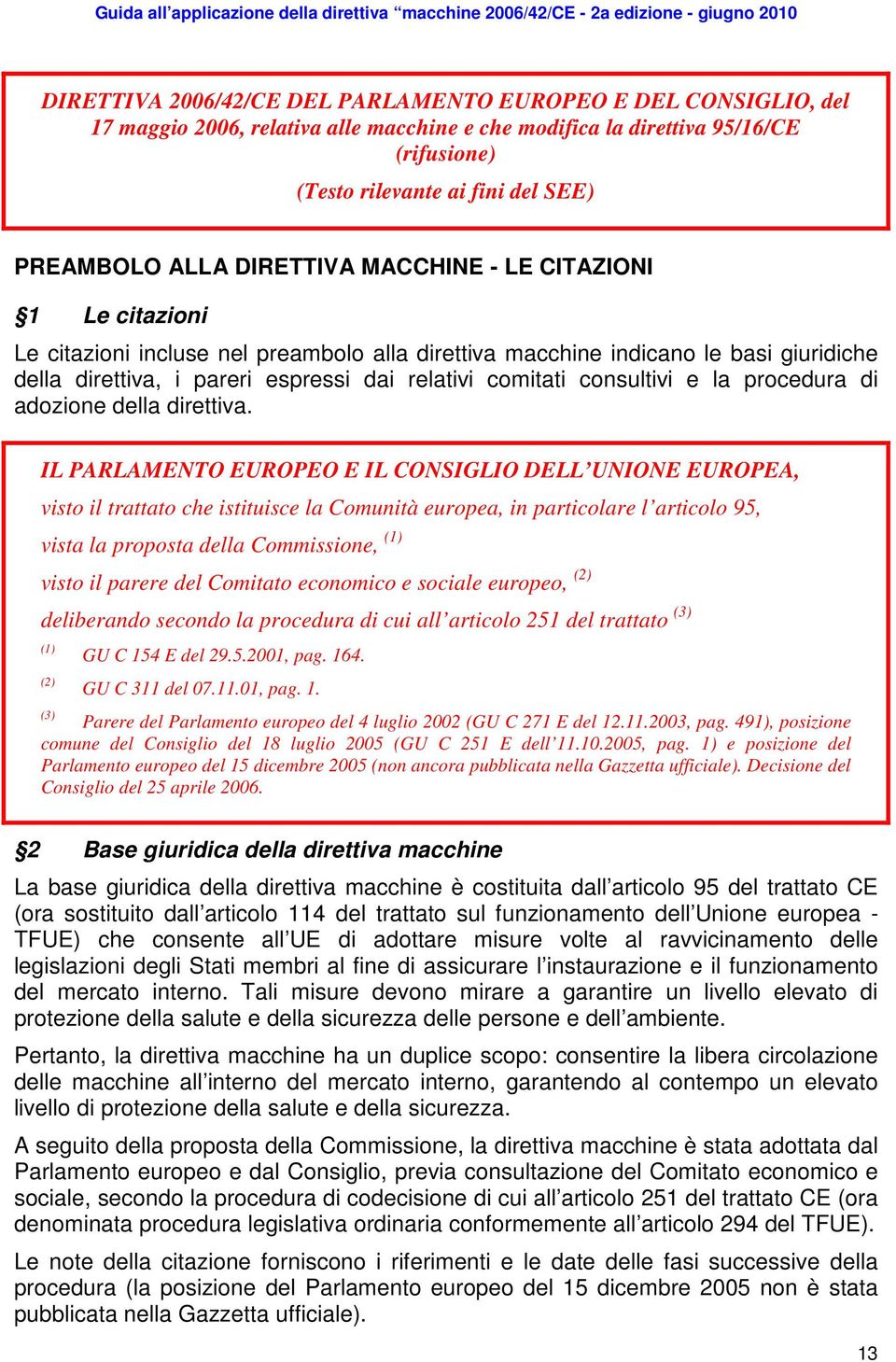 Guida all'applicazione della direttiva "macchine 2006/42/CE - 2a edizione - giugno 2010

DIRETTIVA 2006/42/CE DEL PARLAMENTO EUROPEO E DEL CONSIGLIO, del 17 maggio 2006, relativa alle macchine e che modifica la direttiva 95/16/CE (rifusione)

(Testo rilevante ai fini del SEE)

PREAMBOLO ALLA DIRETTIVA MACCHINE - LE CITAZIONI

§1 Le citazioni

Le citazioni incluse nel preambolo alla direttiva macchine indicano le basi giuridiche della direttiva, i pareri espressi dai relativi comitati consultivi e la procedura di adozione della direttiva.

IL PARLAMENTO EUROPEO E IL CONSIGLIO DELL'UNIONE EUROPEA,

visto il trattato che istituisce la Comunità europea, in particolare l'articolo 95,

vista la proposta della Commissione, $^{(1)}$

visto il parere del Comitato economico e sociale europeo, $^{(2)}$

deliberando secondo la procedura di cui all'articolo 251 del trattato $^{(3)}$

$^{(1)}$ GU C 154 E del 29.5.2001, pag. 164.

$^{(2)}$ GU C 311 del 07.11.01, pag. 1.

$^{(3)}$ Parere del Parlamento europeo del 4 luglio 2002 (GU C 271 E del 12.11.2003, pag. 491), posizione comune del Consiglio del 18 luglio 2005 (GU C 251 E dell'11.10.2005, pag. 1) e posizione del Parlamento europeo del 15 dicembre 2005 (non ancora pubblicata nella Gazzetta ufficiale). Decisione del Consiglio del 25 aprile 2006.

§2 Base giuridica della direttiva macchine

La base giuridica della direttiva macchine è costituita dall'articolo 95 del trattato CE (ora sostituito dall'articolo 114 del trattato sul funzionamento dell'Unione europea - TFUE) che consente all'UE di adottare misure volte al ravvicinamento delle legislazioni degli Stati membri al fine di assicurare l'instaurazione e il funzionamento del mercato interno. Tali misure devono mirare a garantire un livello elevato di protezione della salute e della sicurezza delle persone e dell'ambiente.

Pertanto, la direttiva macchine ha un duplice scopo: consentire la libera circolazione delle macchine all'interno del mercato interno, garantendo al contempo un elevato livello di protezione della salute e della sicurezza.

A seguito della proposta della Commissione, la direttiva macchine è stata adottata dal Parlamento europeo e dal Consiglio, previa consultazione del Comitato economico e sociale, secondo la procedura di codecisione di cui all'articolo 251 del trattato CE (ora denominata procedura legislativa ordinaria conformemente all'articolo 294 del TFUE).

Le note della citazione forniscono i riferimenti e le date delle fasi successive della procedura (la posizione del Parlamento europeo del 15 dicembre 2005 non è stata pubblicata nella Gazzetta ufficiale).

13